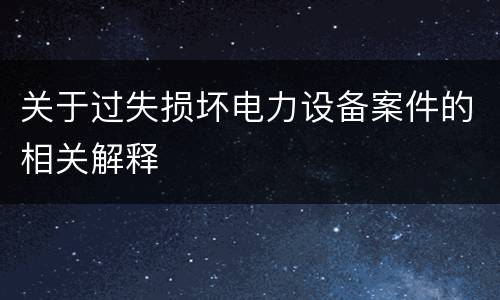 关于过失损坏电力设备案件的相关解释